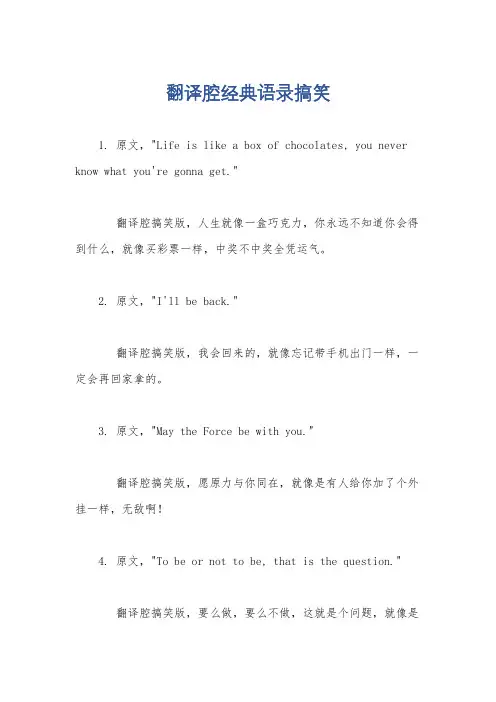 翻译腔经典语录搞笑

1. 原文，"Life is like a box of chocolates, you never know what you're gonna get."

翻译腔搞笑版，人生就像一盒巧克力，你永远不知道你会得到什么，就像买彩票一样，中奖不中奖全凭运气。

2. 原文，"I'll be back."

翻译腔搞笑版，我会回来的，就像忘记带手机出门一样，一定会再回家拿的。

3. 原文，"May the Force be with you."

翻译腔搞笑版，愿原力与你同在，就像是有人给你加了个外挂一样，无敌啊!

4. 原文，"To be or not to be, that is the question."

翻译腔搞笑版，要么做，要么不做，这就是个问题，就像是